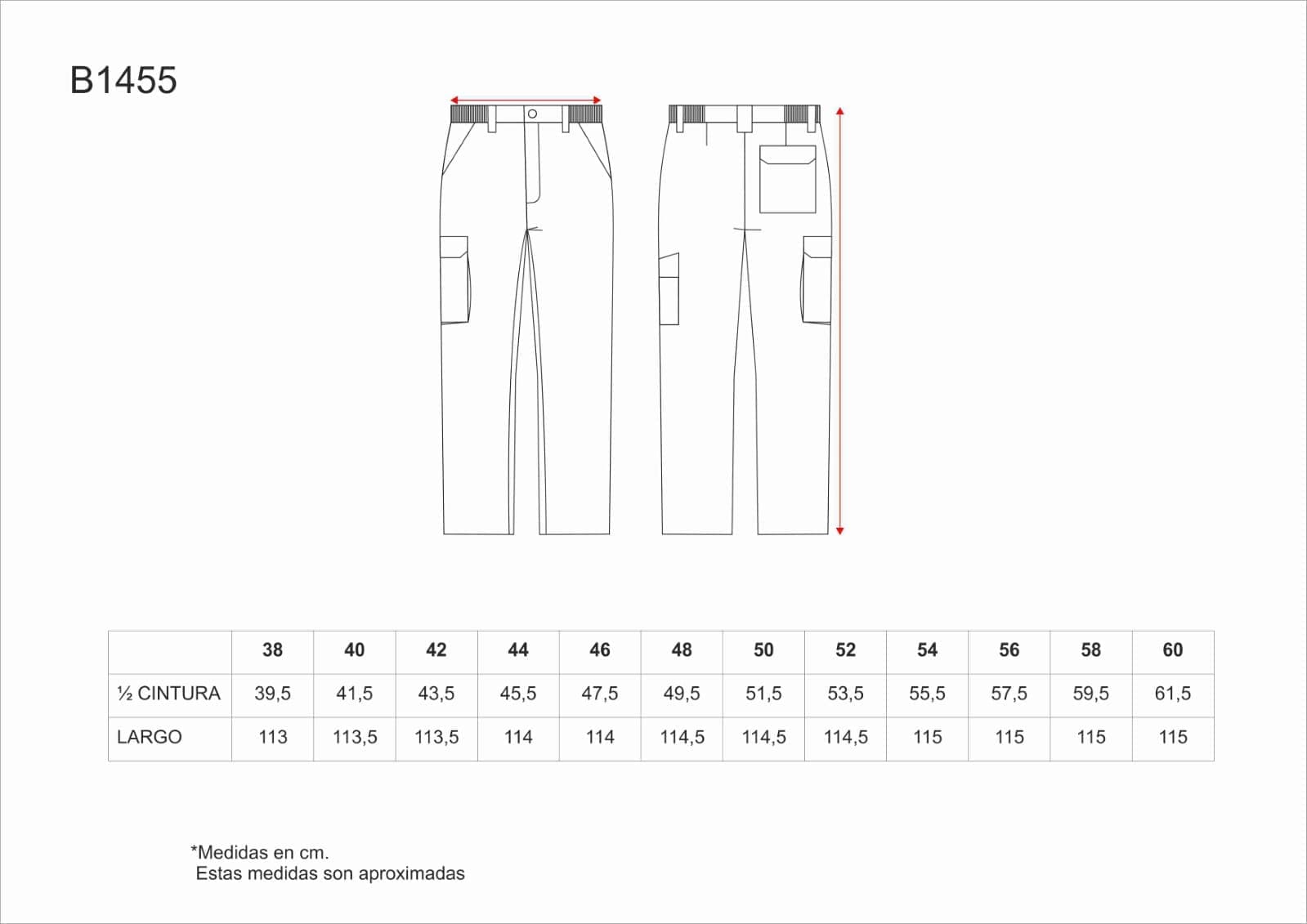 B1455

|  | 38 | 40 | 42 | 44 | 46 | 48 | 50 | 52 | 54 | 56 | 58 | 60 |
|---|---|---|---|---|---|---|---|---|---|---|---|---|
| ½ CINTURA | 39,5 | 41,5 | 43,5 | 45,5 | 47,5 | 49,5 | 51,5 | 53,5 | 55,5 | 57,5 | 59,5 | 61,5 |
| LARGO | 113 | 113,5 | 113,5 | 114 | 114 | 114,5 | 114,5 | 114,5 | 115 | 115 | 115 | 115 |

*Medidas en cm.
Estas medidas son aproximadas